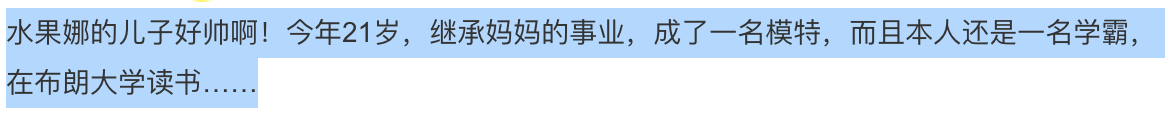 水果娜的儿子好帅啊！今年21岁，继承妈妈的事业，成了一名模特，而且本人还是一名学霸，在布朗大学读书……